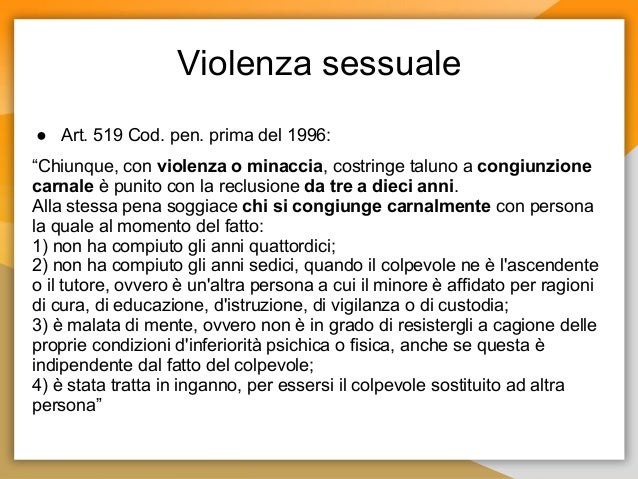 Violenza sessuale

● Art. 519 Cod. pen. prima del 1996:

“Chiunque, con violenza o minaccia, costringe taluno a congiunzione carnale è punito con la reclusione da tre a dieci anni.
Alla stessa pena soggiace chi si congiunge carnalmente con persona la quale al momento del fatto:
1) non ha compiuto gli anni quattordici;
2) non ha compiuto gli anni sedici, quando il colpevole ne è l'ascendente o il tutore, ovvero è un'altra persona a cui il minore è affidato per ragioni di cura, di educazione, d'istruzione, di vigilanza o di custodia;
3) è malata di mente, ovvero non è in grado di resistergli a cagione delle proprie condizioni d'inferiorità psichica o fisica, anche se questa è indipendente dal fatto del colpevole;
4) è stata tratta in inganno, per essersi il colpevole sostituito ad altra persona”